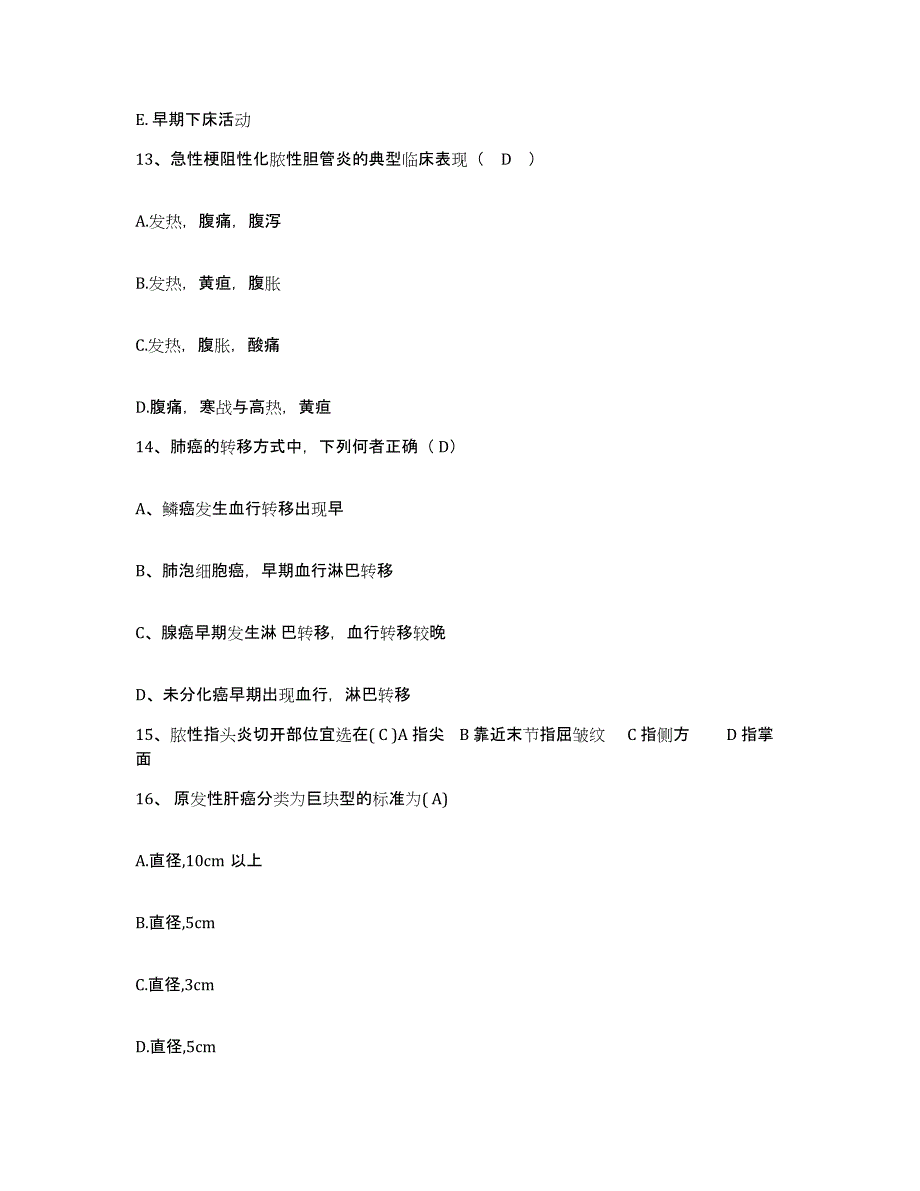 E. 早期下床活动

13、急性梗阻性化脓性胆管炎的典型临床表现（ D ）

A.发热，腹痛，腹泻

B.发热，黄疸，腹胀

C.发热，腹胀，酸痛

D.腹痛，寒战与高热，黄疸

14、肺癌的转移方式中，下列何者正确（ D）

A、鳞癌发生血行转移出现早

B、肺泡细胞癌，早期血行淋巴转移

C、腺癌早期发生淋 巴转移，血行转移较晚

D、未分化癌早期出现血行，淋巴转移

15、脓性指头炎切开部位宜选在( C )A 指尖 B 靠近末节指屈皱纹 C 指侧方 D 指掌面

16、 原发性肝癌分类为巨块型的标准为( A)

A.直径,10cm 以上

B.直径,5cm

C.直径,3cm

D.直径,5cm